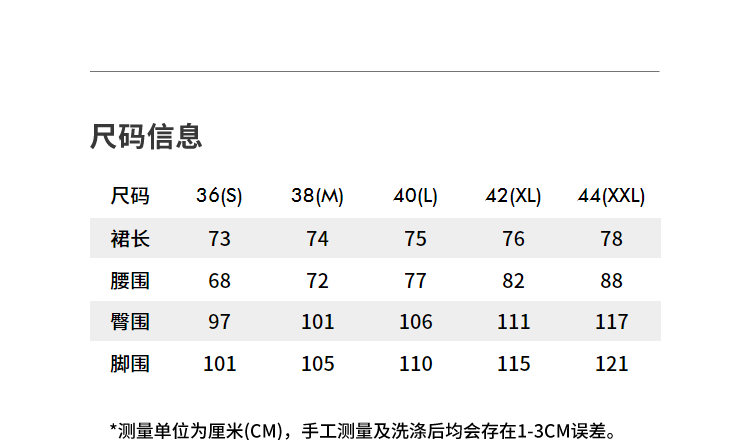 尺码信息

| 尺码 | 36(S) | 38(M) | 40(L) | 42(XL) | 44(XXL) |
|---|---|---|---|---|---|
| 裙长 | 73 | 74 | 75 | 76 | 78 |
| 腰围 | 68 | 72 | 77 | 82 | 88 |
| 臀围 | 97 | 101 | 106 | 111 | 117 |
| 脚围 | 101 | 105 | 110 | 115 | 121 |

*测量单位为厘米(CM)，手工测量及洗涤后均会存在1-3CM误差。